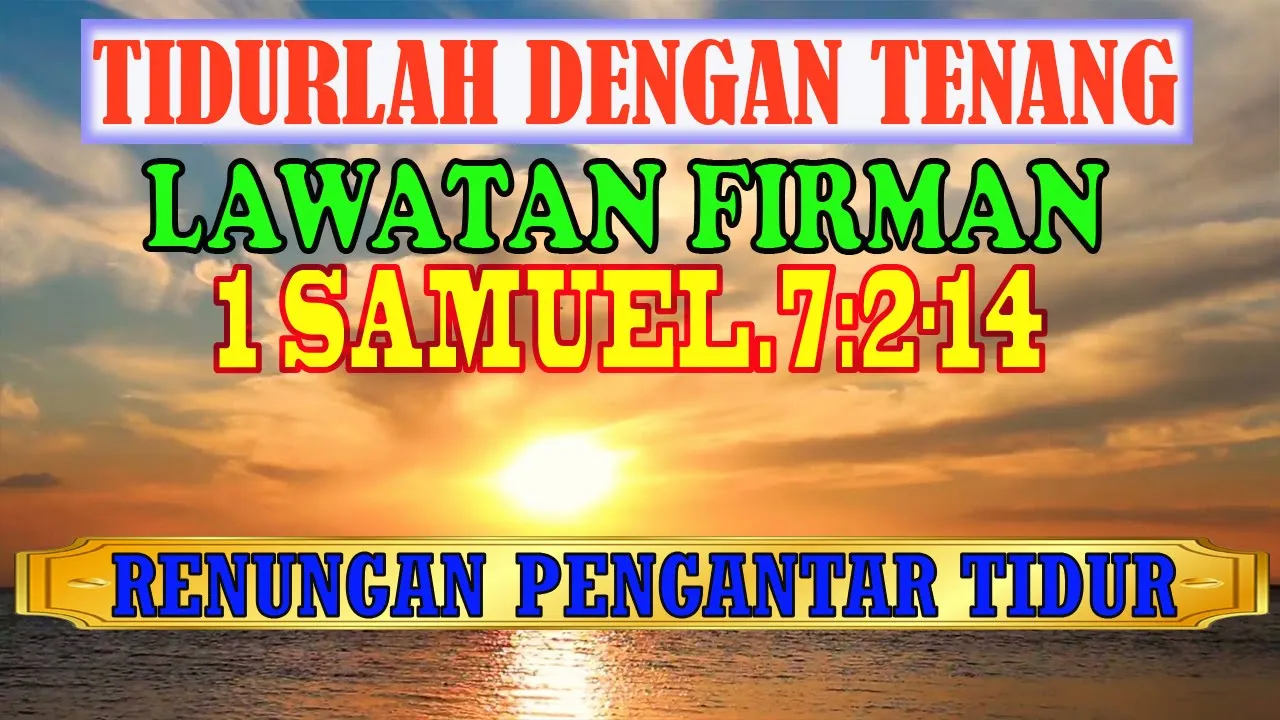 TIDURLAH DENGAN TENANG
LAWATAN FIRMAN
1 SAMUEL.7:2-14
RENUNGAN PENGANTAR TIDUR